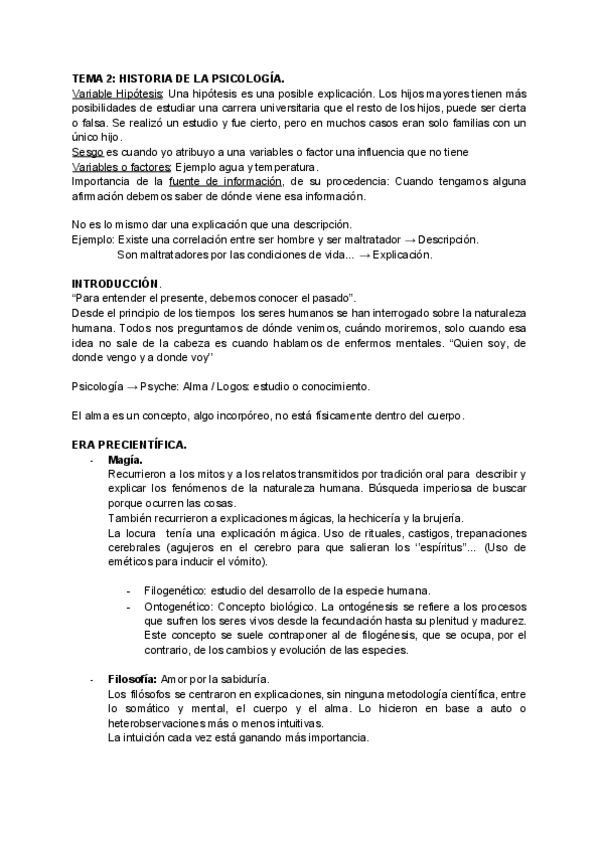 TEMA 2: HISTORIA DE LA PSICOLOGÍA.

Variable Hipótesis: Una hipótesis es una posible explicación. Los hijos mayores tienen más posibilidades de estudiar una carrera universitaria que el resto de los hijos, puede ser cierta o falsa. Se realizó un estudio y fue cierto, pero en muchos casos eran solo familias con un único hijo.
Sesgo es cuando yo atribuyo a una variables o factor una influencia que no tiene
Variables o factores: Ejemplo agua y temperatura.
Importancia de la fuente de información, de su procedencia: Cuando tengamos alguna afirmación debemos saber de dónde viene esa información.

No es lo mismo dar una explicación que una descripción.
Ejemplo: Existe una correlación entre ser hombre y ser maltratador → Descripción.
Son maltratadores por las condiciones de vida... → Explicación.

INTRODUCCIÓN.
"Para entender el presente, debemos conocer el pasado".
Desde el principio de los tiempos los seres humanos se han interrogado sobre la naturaleza humana. Todos nos preguntamos de dónde venimos, cuándo moriremos, solo cuando esa idea no sale de la cabeza es cuando hablamos de enfermos mentales. "Quien soy, de donde vengo y a donde voy"

Psicología → Psyche: Alma / Logos: estudio o conocimiento.

El alma es un concepto, algo incorpóreo, no está físicamente dentro del cuerpo.

ERA PRECIENTÍFICA.
- Magía.
Recurrieron a los mitos y a los relatos transmitidos por tradición oral para describir y explicar los fenómenos de la naturaleza humana. Búsqueda imperiosa de buscar porque ocurren las cosas.
También recurrieron a explicaciones mágicas, la hechicería y la brujería.
La locura tenía una explicación mágica. Uso de rituales, castigos, trepanaciones cerebrales (agujeros en el cerebro para que salieran los "espíritus"... (Uso de eméticos para inducir el vómito).

- Filogenético: estudio del desarrollo de la especie humana.
- Ontogenético: Concepto biológico. La ontogénesis se refiere a los procesos que sufren los seres vivos desde la fecundación hasta su plenitud y madurez. Este concepto se suele contraponer al de filogénesis, que se ocupa, por el contrario, de los cambios y evolución de las especies.

- Filosofía: Amor por la sabiduría.
Los filósofos se centraron en explicaciones, sin ninguna metodología científica, entre lo somático y mental, el cuerpo y el alma. Lo hicieron en base a auto o heterobservaciones más o menos intuitivas.
La intuición cada vez está ganando más importancia.